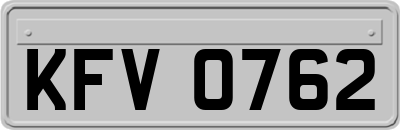 KFV 0762